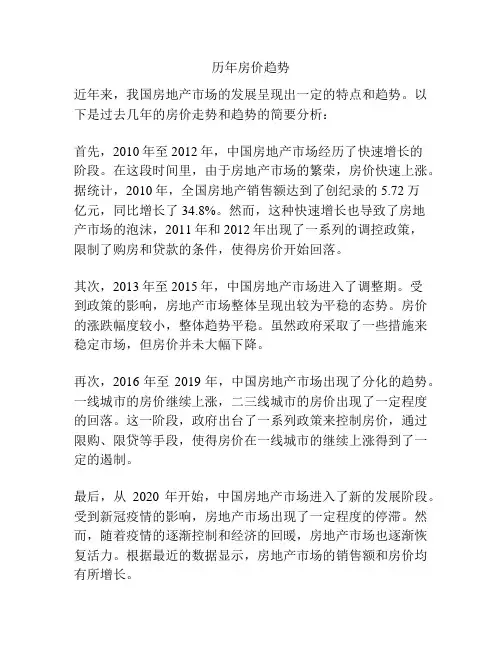 历年房价趋势

近年来，我国房地产市场的发展呈现出一定的特点和趋势。以下是过去几年的房价走势和趋势的简要分析：

首先，2010 年至 2012 年，中国房地产市场经历了快速增长的阶段。在这段时间里，由于房地产市场的繁荣，房价快速上涨。据统计，2010 年，全国房地产销售额达到了创纪录的 5.72 万亿元，同比增长了 34.8%。然而，这种快速增长也导致了房地产市场的泡沫，2011 年和 2012 年出现了一系列的调控政策，限制了购房和贷款的条件，使得房价开始回落。

其次，2013 年至 2015 年，中国房地产市场进入了调整期。受到政策的影响，房地产市场整体呈现出较为平稳的态势。房价的涨跌幅度较小，整体趋势平稳。虽然政府采取了一些措施来稳定市场，但房价并未大幅下降。

再次，2016 年至 2019 年，中国房地产市场出现了分化的趋势。一线城市的房价继续上涨，二三线城市的房价出现了一定程度的回落。这一阶段，政府出台了一系列政策来控制房价，通过限购、限贷等手段，使得房价在一线城市的继续上涨得到了一定的遏制。

最后，从 2020 年开始，中国房地产市场进入了新的发展阶段。受到新冠疫情的影响，房地产市场出现了一定程度的停滞。然而，随着疫情的逐渐控制和经济的回暖，房地产市场也逐渐恢复活力。根据最近的数据显示，房地产市场的销售额和房价均有所增长。